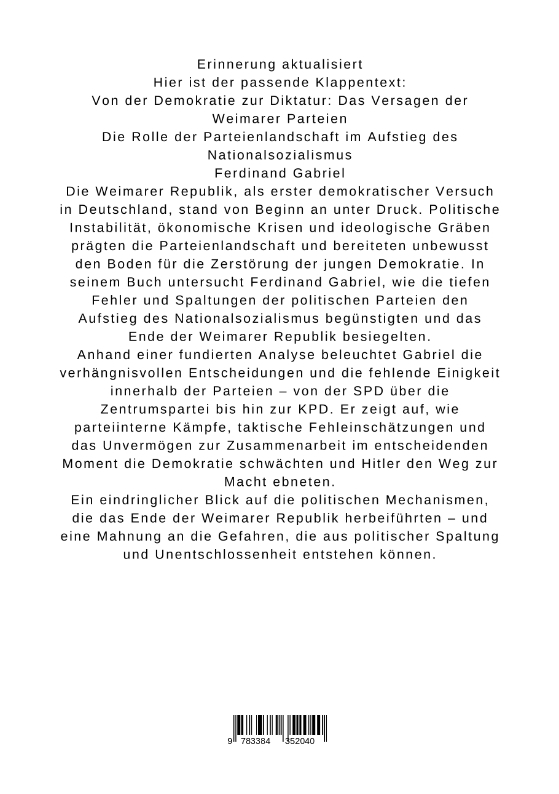 Erinnerung aktualisiert
Hier ist der passende Klappentext:
Von der Demokratie zur Diktatur: Das Versagen der Weimarer Parteien
Die Rolle der Parteienlandschaft im Aufstieg des Nationalsozialismus
Ferdinand Gabriel
Die Weimarer Republik, als erster demokratischer Versuch in Deutschland, stand von Beginn an unter Druck. Politische Instabilität, ökonomische Krisen und ideologische Gräben prägten die Parteienlandschaft und bereiteten unbewusst den Boden für die Zerstörung der jungen Demokratie. In seinem Buch untersucht Ferdinand Gabriel, wie die tiefen Fehler und Spaltungen der politischen Parteien den Aufstieg des Nationalsozialismus begünstigten und das Ende der Weimarer Republik besiegelten.
Anhand einer fundierten Analyse beleuchtet Gabriel die verhängnisvollen Entscheidungen und die fehlende Einigkeit innerhalb der Parteien – von der SPD über die Zentrumspartei bis hin zur KPD. Er zeigt auf, wie parteiinterne Kämpfe, taktische Fehleinschätzungen und das Unvermögen zur Zusammenarbeit im entscheidenden Moment die Demokratie schwächten und Hitler den Weg zur Macht ebneten.
Ein eindringlicher Blick auf die politischen Mechanismen, die das Ende der Weimarer Republik herbeiführten – und eine Mahnung an die Gefahren, die aus politischer Spaltung und Unentschlossenheit entstehen können.

9 783384 352040